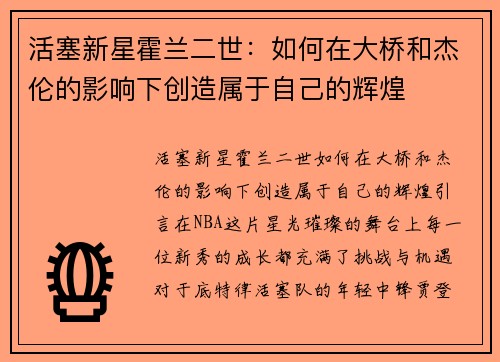 活塞新星霍兰二世：如何在大桥和杰伦的影响下创造属于自己的辉煌

活塞新星霍兰二世如何在大桥和杰伦的影响下创造属于自己的辉煌引言在NBA这片星光璀璨的舞台上每一位新秀的成长都充满了挑战与机遇对于底特律活塞队的年轻中锋贾登